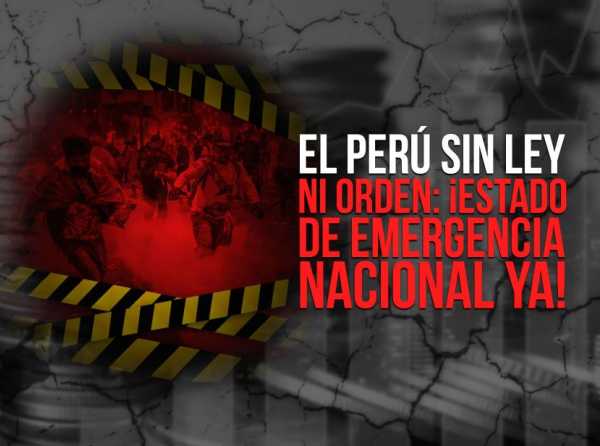 EL PERÚ SIN LEY NI ORDEN: ¡ESTADO DE EMERGENCIA NACIONAL YA!